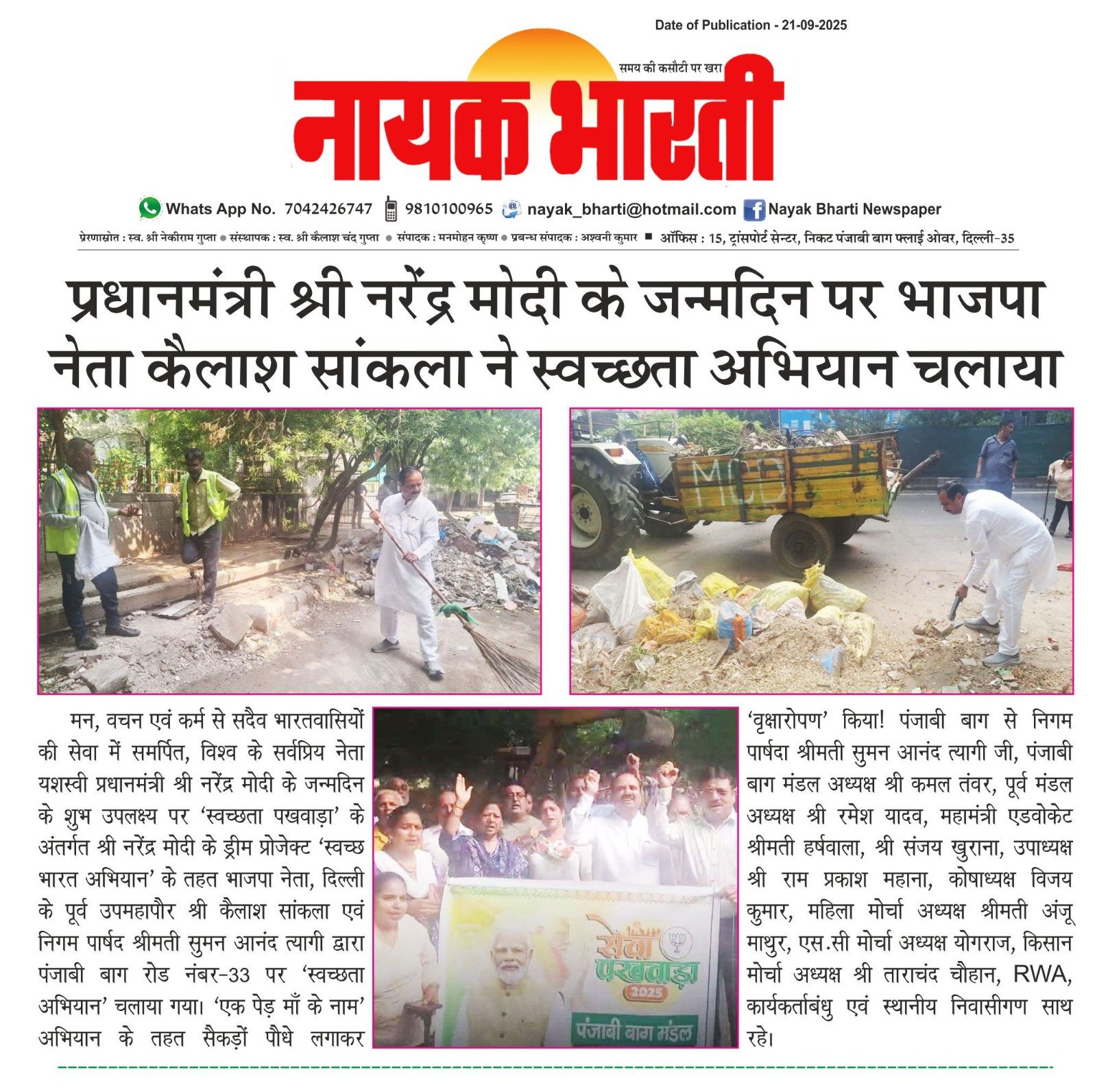 Date of Publication - 21-09-2025

समय की कसौटी पर खरा

नायक भारती

Whats App No. 7042426747 9810100965 nayak_bharti@hotmail.com Nayak Bharti Newspaper

प्रेरणास्रोत : स्व. श्री नेकीराम गुप्ता ● संस्थापक : स्व. श्री कैलाश चंद गुप्ता ● संपादक : मनमोहन कृष्ण ● प्रबन्ध संपादक : अश्वनी कुमार ■ ऑफिस : 15, ट्रांसपोर्ट सेन्टर, निकट पंजाबी बाग फ्लाई ओवर, दिल्ली-35

प्रधानमंत्री श्री नरेंद्र मोदी के जन्मदिन पर भाजपा नेता कैलाश सांकला ने स्वच्छता अभियान चलाया

MCD

मन, वचन एवं कर्म से सदैव भारतवासियों की सेवा में समर्पित, विश्व के सर्वप्रिय नेता यशस्वी प्रधानमंत्री श्री नरेंद्र मोदी के जन्मदिन के शुभ उपलक्ष्य पर 'स्वच्छता पखवाड़ा' के अंतर्गत श्री नरेंद्र मोदी के ड्रीम प्रोजेक्ट 'स्वच्छ भारत अभियान' के तहत भाजपा नेता, दिल्ली के पूर्व उपमहापौर श्री कैलाश सांकला एवं निगम पार्षद श्रीमती सुमन आनंद त्यागी द्वारा पंजाबी बाग रोड नंबर-33 पर 'स्वच्छता अभियान' चलाया गया। 'एक पेड़ माँ के नाम' अभियान के तहत सैकड़ों पौधे लगाकर

सेवा पखवाड़ा 2025

पंजाबी बाग मंडल

'वृक्षारोपण' किया! पंजाबी बाग से निगम पार्षदा श्रीमती सुमन आनंद त्यागी जी, पंजाबी बाग मंडल अध्यक्ष श्री कमल तंवर, पूर्व मंडल अध्यक्ष श्री रमेश यादव, महामंत्री एडवोकेट श्रीमती हर्षवाला, श्री संजय खुराना, उपाध्यक्ष श्री राम प्रकाश महाना, कोषाध्यक्ष विजय कुमार, महिला मोर्चा अध्यक्ष श्रीमती अंजू माथुर, एस.सी मोर्चा अध्यक्ष योगराज, किसान मोर्चा अध्यक्ष श्री ताराचंद चौहान, RWA, कार्यकर्ताबंधु एवं स्थानीय निवासीगण साथ रहे।